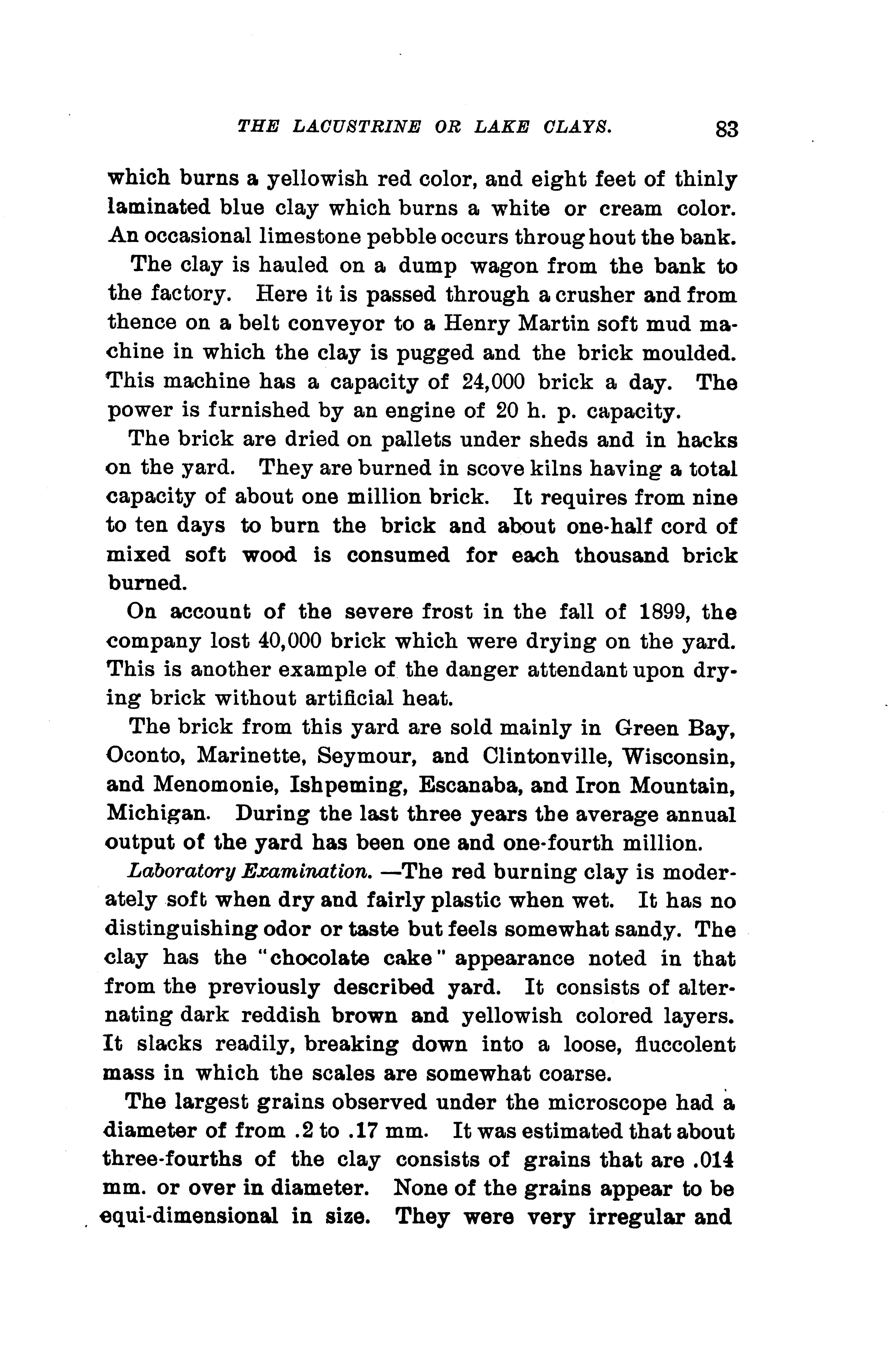 THE LACUSTRINE OR LAKE CLAYS. 83

which burns a yellowish red color, and eight feet of thinly laminated blue clay which burns a white or cream color. An occasional limestone pebble occurs throughout the bank.

The clay is hauled on a dump wagon from the bank to the factory. Here it is passed through a crusher and from thence on a belt conveyor to a Henry Martin soft mud machine in which the clay is pugged and the brick moulded. This machine has a capacity of 24,000 brick a day. The power is furnished by an engine of 20 h. p. capacity.

The brick are dried on pallets under sheds and in hacks on the yard. They are burned in scove kilns having a total capacity of about one million brick. It requires from nine to ten days to burn the brick and about one-half cord of mixed soft wood is consumed for each thousand brick burned.

On account of the severe frost in the fall of 1899, the company lost 40,000 brick which were drying on the yard. This is another example of the danger attendant upon drying brick without artificial heat.

The brick from this yard are sold mainly in Green Bay, Oconto, Marinette, Seymour, and Clintonville, Wisconsin, and Menomonie, Ishpeming, Escanaba, and Iron Mountain, Michigan. During the last three years the average annual output of the yard has been one and one-fourth million.

Laboratory Examination. —The red burning clay is moderately soft when dry and fairly plastic when wet. It has no distinguishing odor or taste but feels somewhat sandy. The clay has the "chocolate cake" appearance noted in that from the previously described yard. It consists of alternating dark reddish brown and yellowish colored layers. It slacks readily, breaking down into a loose, fluccolent mass in which the scales are somewhat coarse.

The largest grains observed under the microscope had a diameter of from .2 to .17 mm. It was estimated that about three-fourths of the clay consists of grains that are .014 mm. or over in diameter. None of the grains appear to be equi-dimensional in size. They were very irregular and